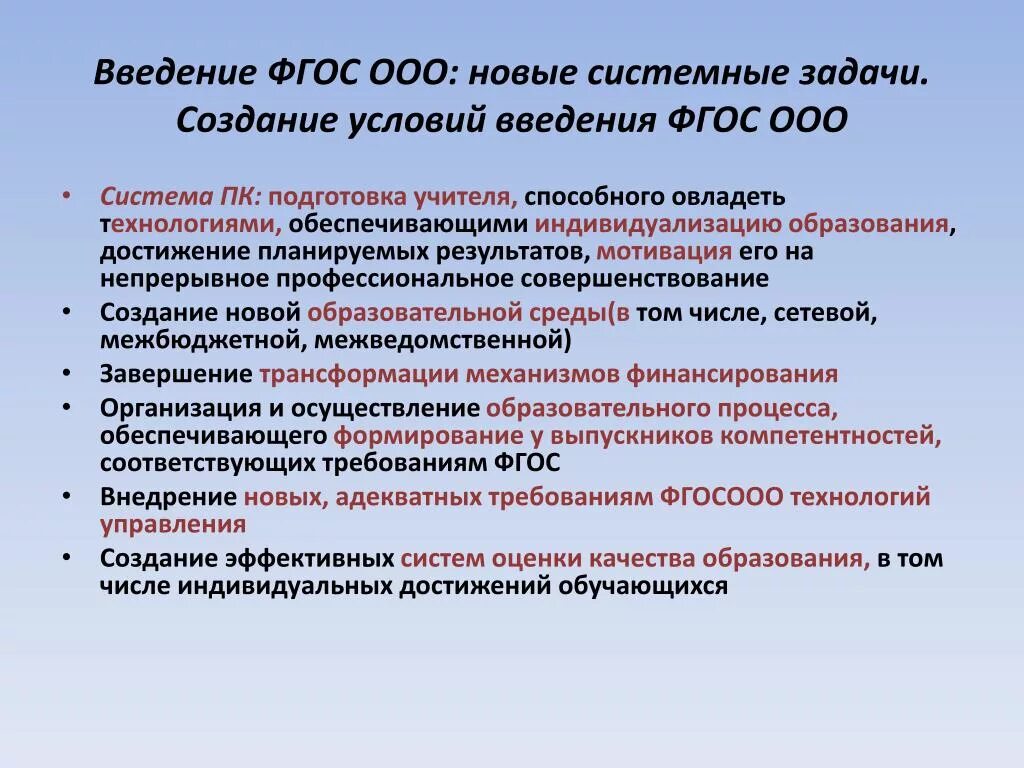 Введение ФГОС ООО: новые системные задачи. Создание условий введения ФГОС ООО

• Система ПК: подготовка учителя, способного овладеть технологиями, обеспечивающими индивидуализацию образования, достижение планируемых результатов, мотивация его на непрерывное профессиональное совершенствование
• Создание новой образовательной среды(в том числе, сетевой, межбюджетной, межведомственной)
• Завершение трансформации механизмов финансирования
• Организация и осуществление образовательного процесса, обеспечивающего формирование у выпускников компетентностей, соответствующих требованиям ФГОС
• Внедрение новых, адекватных требованиям ФГОСООО технологий управления
• Создание эффективных систем оценки качества образования, в том числе индивидуальных достижений обучающихся